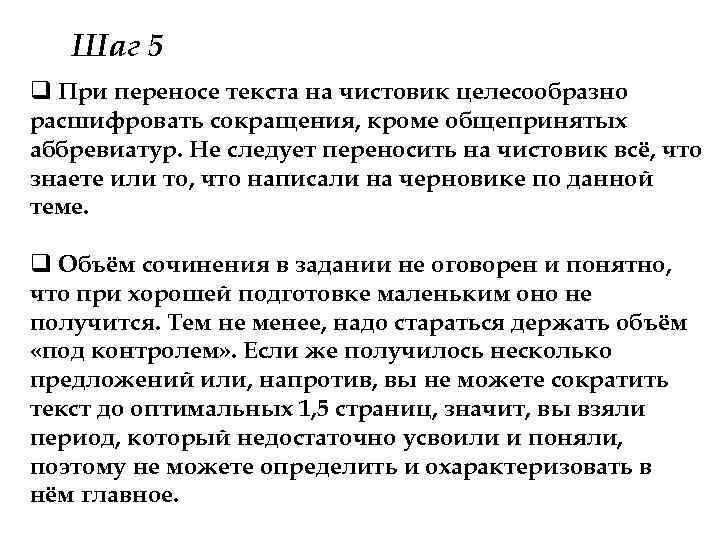 Шаг 5

❑ При переносе текста на чистовик целесообразно расшифровать сокращения, кроме общепринятых аббревиатур. Не следует переносить на чистовик всё, что знаете или то, что написали на черновике по данной теме.

❑ Объём сочинения в задании не оговорен и понятно, что при хорошей подготовке маленьким оно не получится. Тем не менее, надо стараться держать объём «под контролем». Если же получилось несколько предложений или, напротив, вы не можете сократить текст до оптимальных 1,5 страниц, значит, вы взяли период, который недостаточно усвоили и поняли, поэтому не можете определить и охарактеризовать в нём главное.